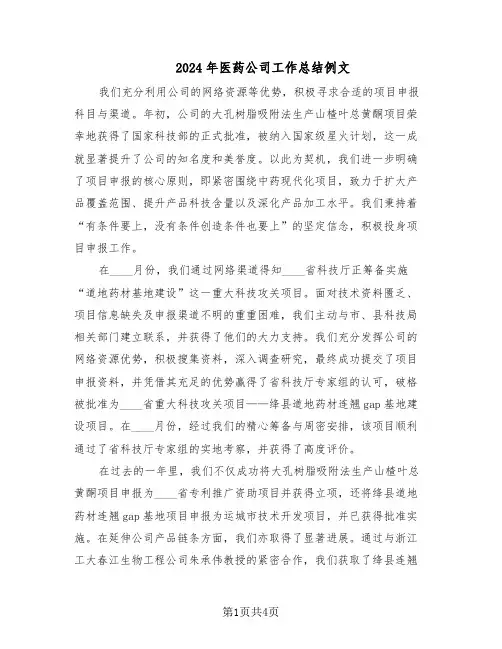 2024年医药公司工作总结例文

我们充分利用公司的网络资源等优势，积极寻求合适的项目申报科目与渠道。年初，公司的大孔树脂吸附法生产山楂叶总黄酮项目荣幸地获得了国家科技部的正式批准，被纳入国家级星火计划，这一成就显著提升了公司的知名度和美誉度。以此为契机，我们进一步明确了项目申报的核心原则，即紧密围绕中药现代化项目，致力于扩大产品覆盖范围、提升产品科技含量以及深化产品加工水平。我们秉持着“有条件要上，没有条件创造条件也要上”的坚定信念，积极投身项目申报工作。

在____月份，我们通过网络渠道得知____省科技厅正筹备实施“道地药材基地建设”这一重大科技攻关项目。面对技术资料匮乏、项目信息缺失及申报渠道不明的重重困难，我们主动与市、县科技局相关部门建立联系，并获得了他们的大力支持。我们充分发挥公司的网络资源优势，积极搜集资料，深入调查研究，最终成功提交了项目申报资料，并凭借其充足的优势赢得了省科技厅专家组的认可，破格被批准为____省重大科技攻关项目——绛县道地药材连翘gap基地建设项目。在____月份，经过我们的精心筹备与周密安排，该项目顺利通过了省科技厅专家组的实地考察，并获得了高度评价。

在过去的一年里，我们不仅成功将大孔树脂吸附法生产山楂叶总黄酮项目申报为____省专利推广资助项目并获得立项，还将绛县道地药材连翘gap基地项目申报为运城市技术开发项目，并已获得批准实施。在延伸公司产品链条方面，我们亦取得了显著进展。通过与浙江工大春江生物工程公司朱承伟教授的紧密合作，我们获取了绛县连翘

第1页共4页